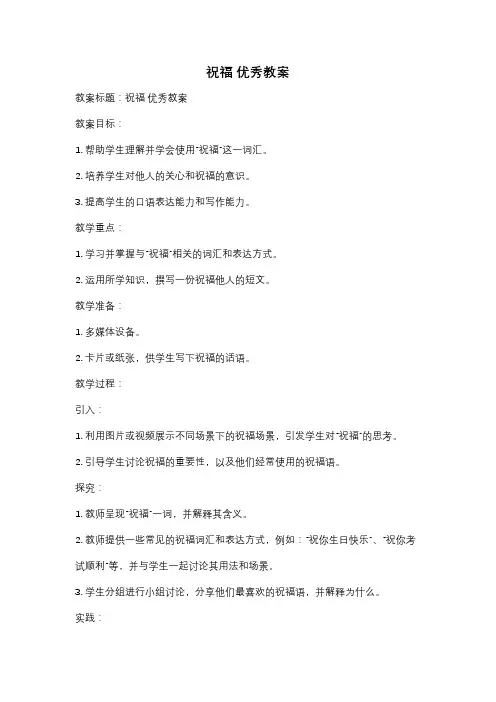 祝福 优秀教案

教案标题：祝福 优秀教案

教案目标：

1. 帮助学生理解并学会使用"祝福"这一词汇。

2. 培养学生对他人的关心和祝福的意识。

3. 提高学生的口语表达能力和写作能力。

教学重点：

1. 学习并掌握与"祝福"相关的词汇和表达方式。

2. 运用所学知识，撰写一份祝福他人的短文。

教学准备：

1. 多媒体设备。

2. 卡片或纸张，供学生写下祝福的话语。

教学过程：

引入：

1. 利用图片或视频展示不同场景下的祝福场景，引发学生对"祝福"的思考。

2. 引导学生讨论祝福的重要性，以及他们经常使用的祝福语。

探究：

1. 教师呈现"祝福"一词，并解释其含义。

2. 教师提供一些常见的祝福词汇和表达方式，例如："祝你生日快乐"、"祝你考试顺利"等，并与学生一起讨论其用法和场景。

3. 学生分组进行小组讨论，分享他们最喜欢的祝福语，并解释为什么。

实践：